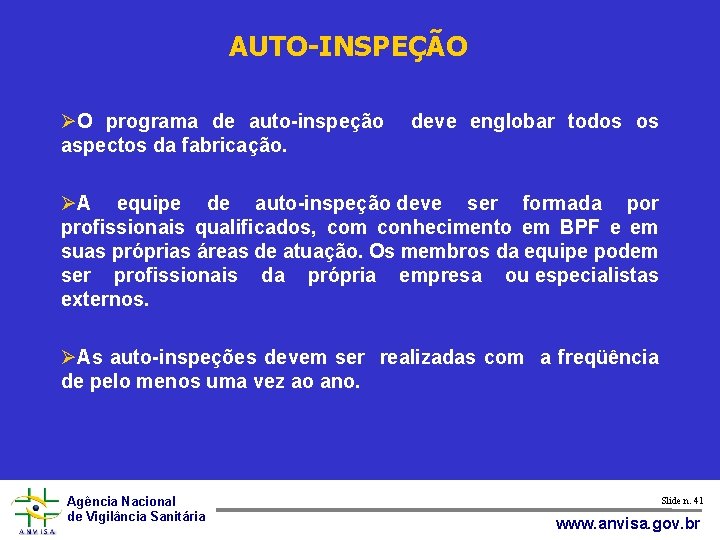 AUTO-INSPEÇÃO

➢O programa de auto-inspeção deve englobar todos os aspectos da fabricação.

➢A equipe de auto-inspeção deve ser formada por profissionais qualificados, com conhecimento em BPF e em suas próprias áreas de atuação. Os membros da equipe podem ser profissionais da própria empresa ou especialistas externos.

➢As auto-inspeções devem ser realizadas com a freqüência de pelo menos uma vez ao ano.

ANVISA
Agência Nacional de Vigilância Sanitária

Slide n. 41

www.anvisa.gov.br